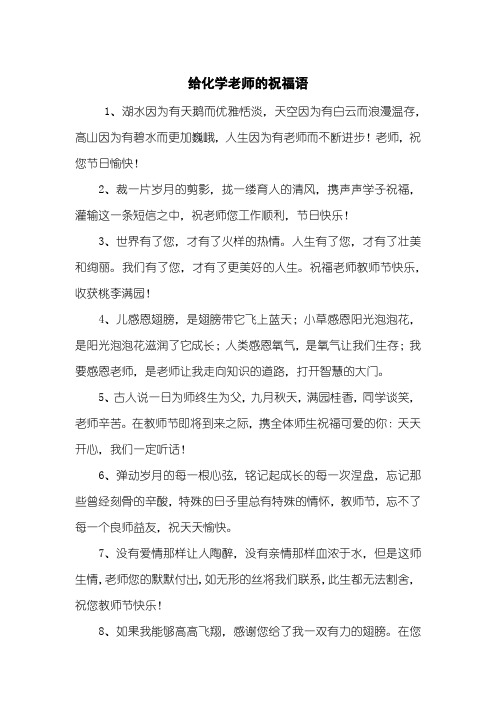 给化学老师的祝福语

1、湖水因为有天鹅而优雅恬淡，天空因为有白云而浪漫温存，高山因为有碧水而更加巍峨，人生因为有老师而不断进步！老师，祝您节日愉快！

2、裁一片岁月的剪影，拢一缕育人的清风，携声声学子祝福，灌输这一条短信之中，祝老师您工作顺利，节日快乐！

3、世界有了您，才有了火样的热情。人生有了您，才有了壮美和绚丽。我们有了您，才有了更美好的人生。祝福老师教师节快乐，收获桃李满园！

4、儿感恩翅膀，是翅膀带它飞上蓝天；小草感恩阳光泡泡花，是阳光泡泡花滋润了它成长；人类感恩氧气，是氧气让我们生存；我要感恩老师，是老师让我走向知识的道路，打开智慧的大门。

5、古人说一日为师终生为父，九月秋天，满园桂香，同学谈笑，老师辛苦。在教师节即将到来之际，携全体师生祝福可爱的你：天天开心，我们一定听话！

6、弹动岁月的每一根心弦，铭记起成长的每一次涅盘，忘记那些曾经刻骨的辛酸，特殊的日子里总有特殊的情怀，教师节，忘不了每一个良师益友，祝天天愉快。

7、没有爱情那样让人陶醉，没有亲情那样血浓于水，但是这师生情，老师您的默默付出，如无形的丝将我们联系，此生都无法割舍，祝您教师节快乐！

8、如果我能够高高飞翔，感谢您给了我一双有力的翅膀。在您